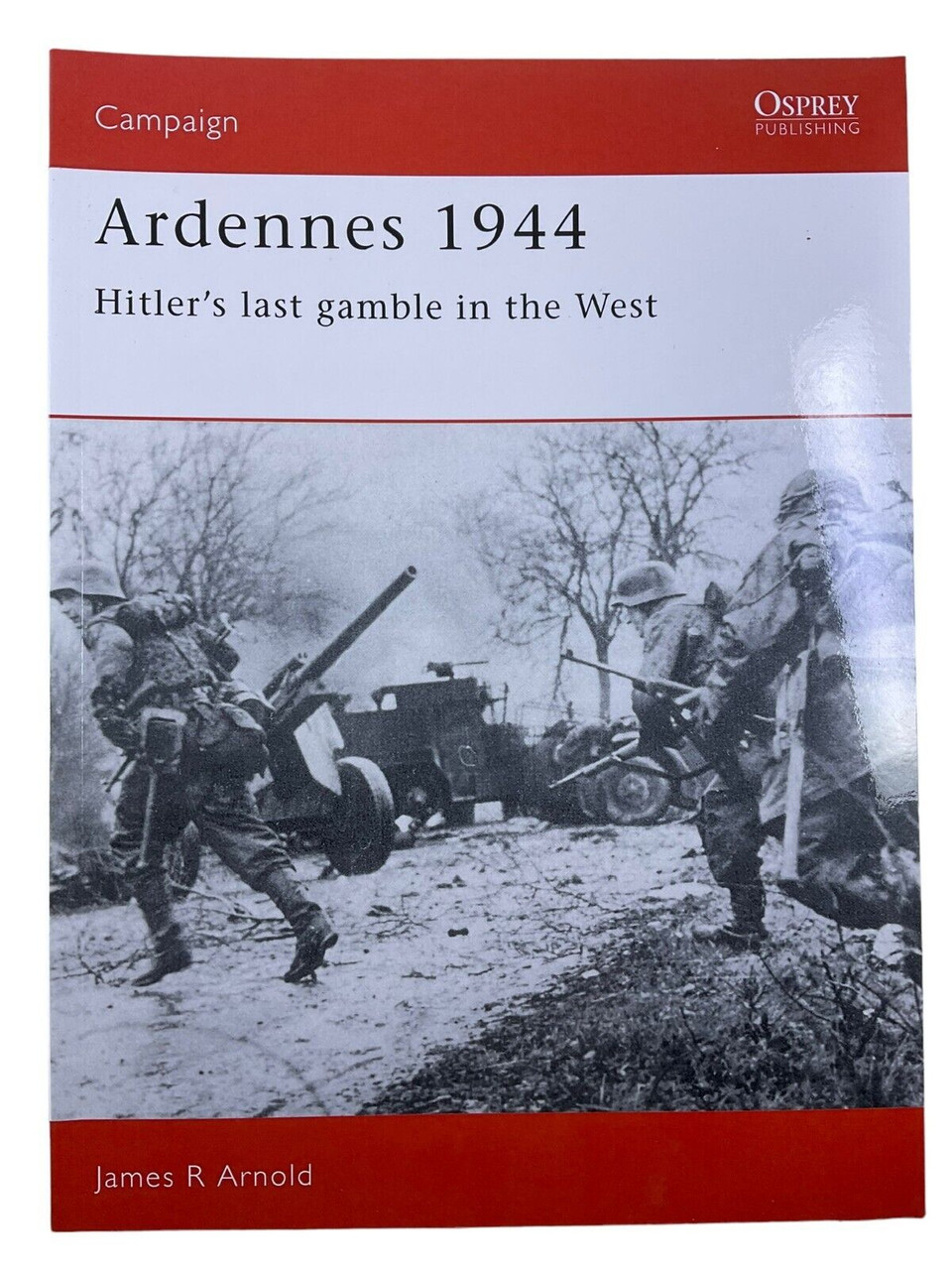 Campaign

OSPREY
PUBLISHING

Ardennes 1944

Hitler's last gamble in the West

James R Arnold